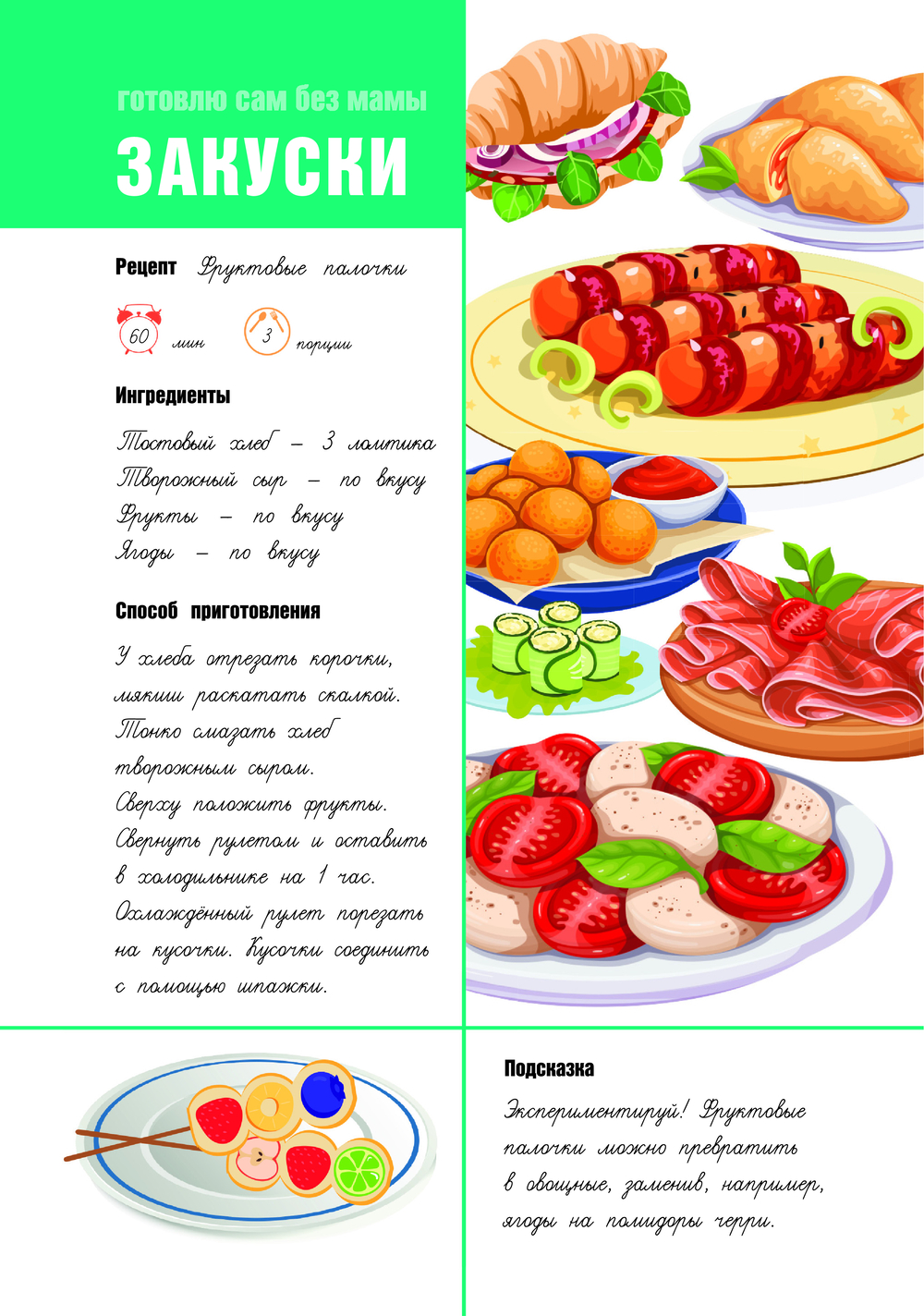 готовлю сам без мамы

ЗАКУСКИ

Рецепт Фруктовые палочки

60 мин

3 порции

Ингредиенты

Тостовый хлеб – 3 ломтика
Творожный сыр – по вкусу
Фрукты – по вкусу
Ягоды – по вкусу

Способ приготовления

У хлеба отрезать корочки, мякиш раскатать скалкой. Тонко смазать хлеб творожным сыром. Сверху положить фрукты. Свернуть рулетом и оставить в холодильнике на 1 час. Охлаждённый рулет порезать на кусочки. Кусочки соединить с помощью шпажки.

Подсказка

Экспериментируй! Фруктовые палочки можно превратить в овощные, заменив, например, ягоды на помидоры черри.